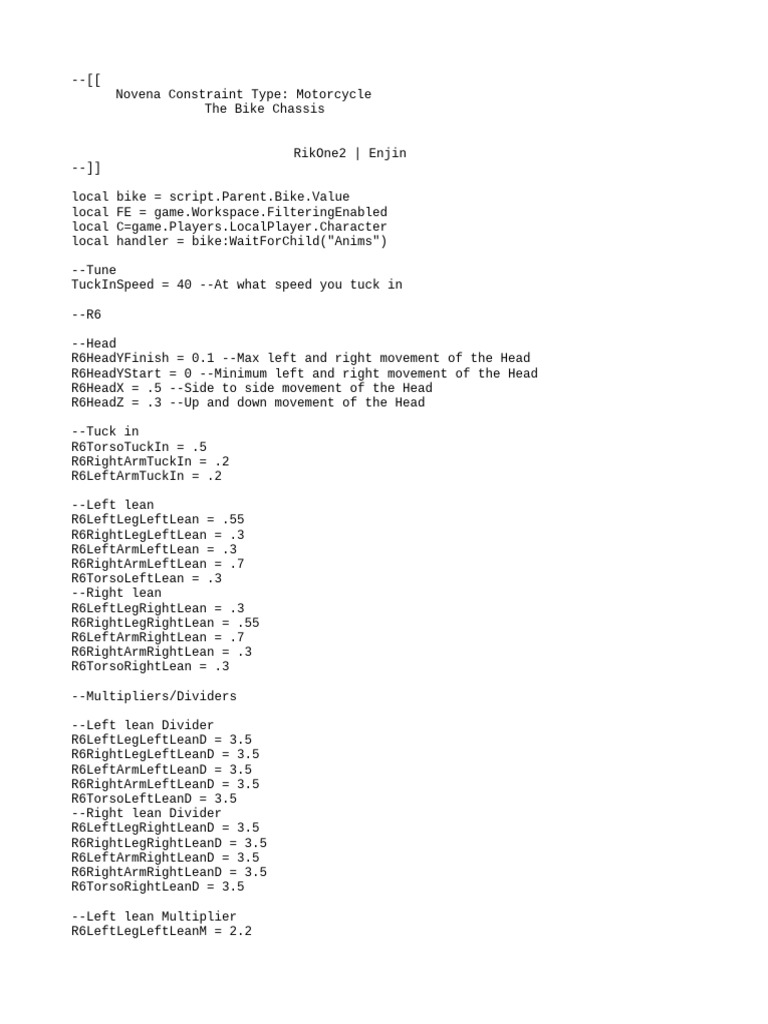 --[[
      Novena Constraint Type: Motorcycle
                  The Bike Chassis

                                RikOne2 | Enjin
--]]

local bike = script.Parent.Bike.Value
local FE = game.Workspace.FilteringEnabled
local C=game.Players.LocalPlayer.Character
local handler = bike:WaitForChild("Anims")

--Tune
TuckInSpeed = 40 --At what speed you tuck in

--R6

--Head
R6HeadYFinish = 0.1 --Max left and right movement of the Head
R6HeadYStart = 0 --Minimum left and right movement of the Head
R6HeadX = .5 --Side to side movement of the Head
R6HeadZ = .3 --Up and down movement of the Head

--Tuck in
R6TorsoTuckIn = .5
R6RightArmTuckIn = .2
R6LeftArmTuckIn = .2

--Left lean
R6LeftLegLeftLean = .55
R6RightLegLeftLean = .3
R6LeftArmLeftLean = .3
R6RightArmLeftLean = .7
R6TorsoLeftLean = .3
--Right lean
R6LeftLegRightLean = .3
R6RightLegRightLean = .55
R6LeftArmRightLean = .7
R6RightArmRightLean = .3
R6TorsoRightLean = .3

--Multipliers/Dividers

--Left lean Divider
R6LeftLegLeftLeanD = 3.5
R6RightLegLeftLeanD = 3.5
R6LeftArmLeftLeanD = 3.5
R6RightArmLeftLeanD = 3.5
R6TorsoLeftLeanD = 3.5
--Right lean Divider
R6LeftLegRightLeanD = 3.5
R6RightLegRightLeanD = 3.5
R6LeftArmRightLeanD = 3.5
R6RightArmRightLeanD = 3.5
R6TorsoRightLeanD = 3.5

--Left lean Multiplier
R6LeftLegLeftLeanM = 2.2